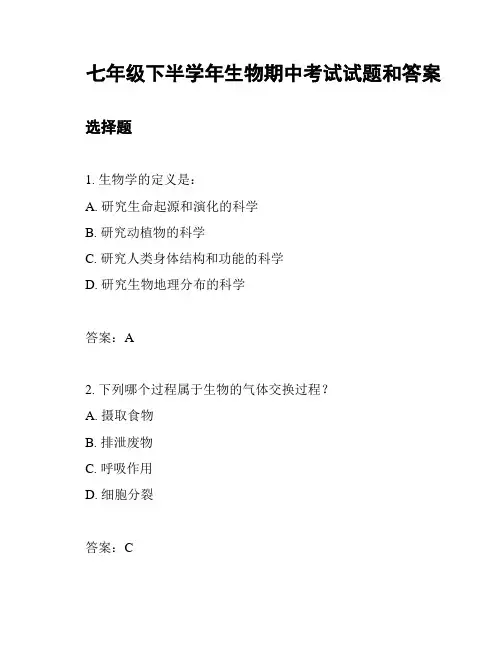 七年级下半学年生物期中考试试题和答案

选择题

1. 生物学的定义是：

A. 研究生命起源和演化的科学

B. 研究动植物的科学

C. 研究人类身体结构和功能的科学

D. 研究生物地理分布的科学

答案：A

2. 下列哪个过程属于生物的气体交换过程？

A. 摄取食物

B. 排泄废物

C. 呼吸作用

D. 细胞分裂

答案：C